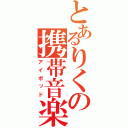 とあるりくの携帯音楽
アイポッド